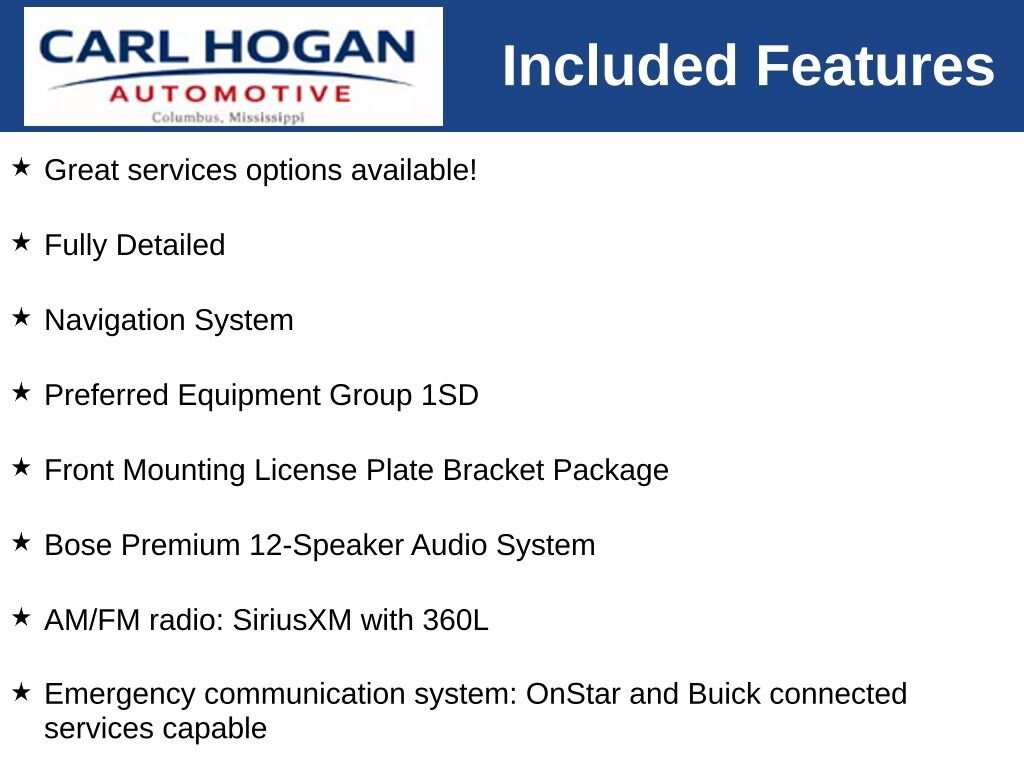 CARL HOGAN
AUTOMOTIVE
Columbus, Mississippi

Included Features

★ Great services options available!

★ Fully Detailed

★ Navigation System

★ Preferred Equipment Group 1SD

★ Front Mounting License Plate Bracket Package

★ Bose Premium 12-Speaker Audio System

★ AM/FM radio: SiriusXM with 360L

★ Emergency communication system: OnStar and Buick connected services capable